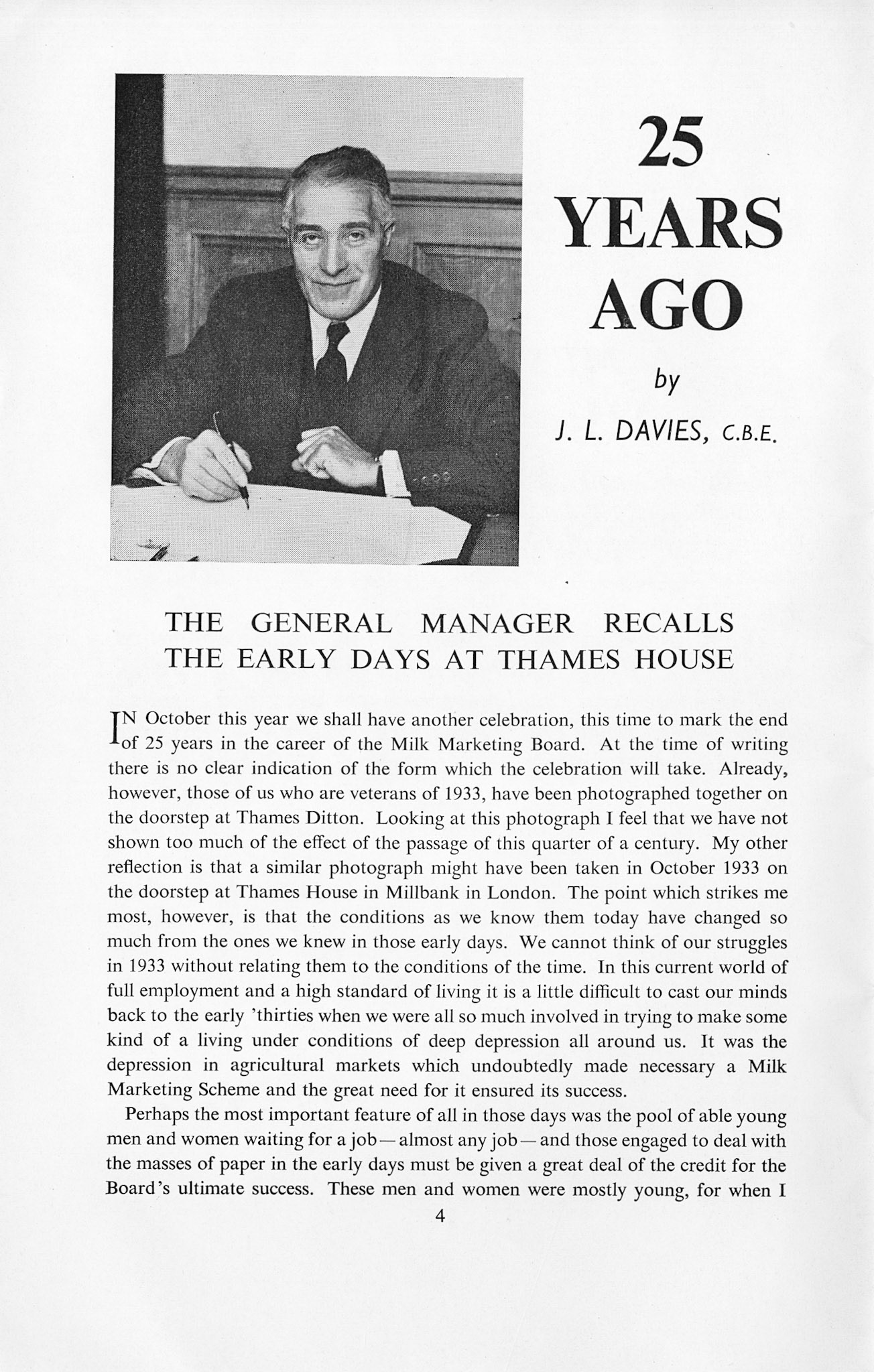 25 YEARS AGO

by

J. L. DAVIES, C.B.E.

THE GENERAL MANAGER RECALLS THE EARLY DAYS AT THAMES HOUSE

IN October this year we shall have another celebration, this time to mark the end of 25 years in the career of the Milk Marketing Board. At the time of writing there is no clear indication of the form which the celebration will take. Already, however, those of us who are veterans of 1933, have been photographed together on the doorstep at Thames Ditton. Looking at this photograph I feel that we have not shown too much of the effect of the passage of this quarter of a century. My other reflection is that a similar photograph might have been taken in October 1933 on the doorstep at Thames House in Millbank in London. The point which strikes me most, however, is that the conditions as we know them today have changed so much from the ones we knew in those early days. We cannot think of our struggles in 1933 without relating them to the conditions of the time. In this current world of full employment and a high standard of living it is a little difficult to cast our minds back to the early 'thirties when we were all so much involved in trying to make some kind of a living under conditions of deep depression all around us. It was the depression in agricultural markets which undoubtedly made necessary a Milk Marketing Scheme and the great need for it ensured its success.

Perhaps the most important feature of all in those days was the pool of able young men and women waiting for a job—almost any job—and those engaged to deal with the masses of paper in the early days must be given a great deal of the credit for the Board's ultimate success. These men and women were mostly young, for when I

4